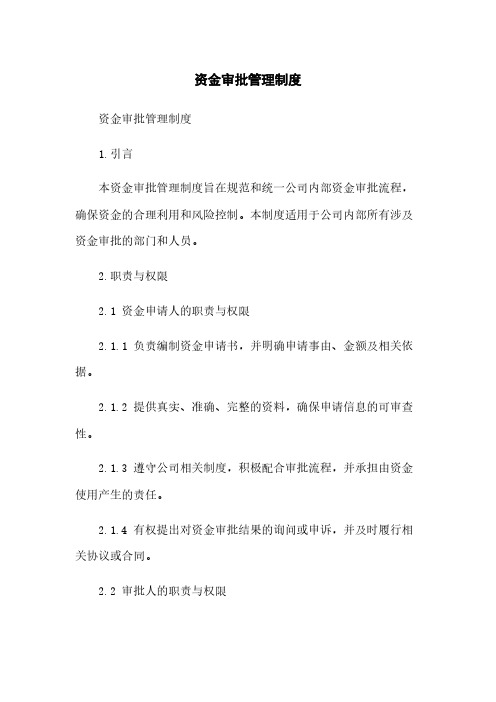 资金审批管理制度

资金审批管理制度

1. 引言

本资金审批管理制度旨在规范和统一公司内部资金审批流程，确保资金的合理利用和风险控制。本制度适用于公司内部所有涉及资金审批的部门和人员。

2. 职责与权限

2.1 资金申请人的职责与权限

2.1.1 负责编制资金申请书，并明确申请事由、金额及相关依据。

2.1.2 提供真实、准确、完整的资料，确保申请信息的可审查性。

2.1.3 遵守公司相关制度，积极配合审批流程，并承担由资金使用产生的责任。

2.1.4 有权提出对资金审批结果的询问或申诉，并及时履行相关协议或合同。

2.2 审批人的职责与权限